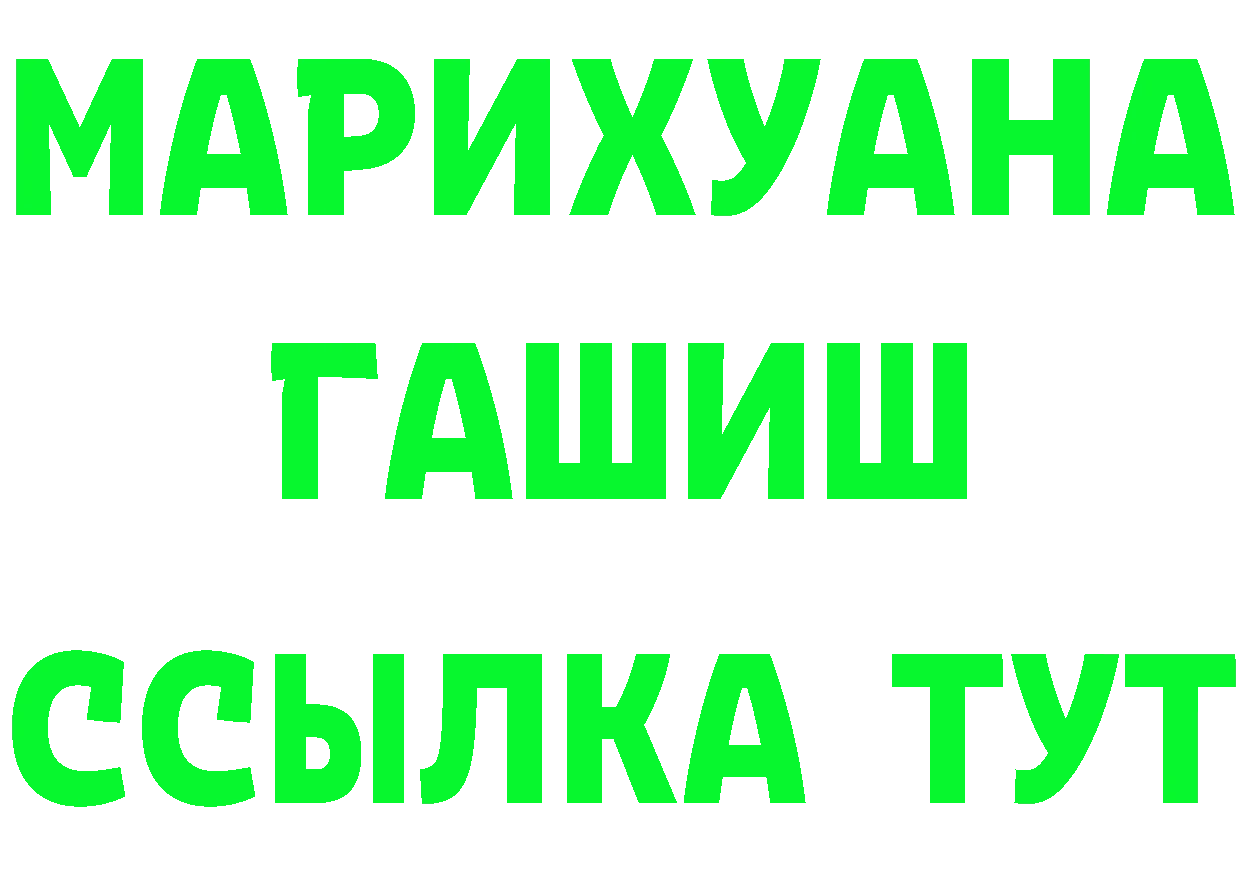 МАРИХУАНА
ГАШИШ
ССЫЛКА ТУТ